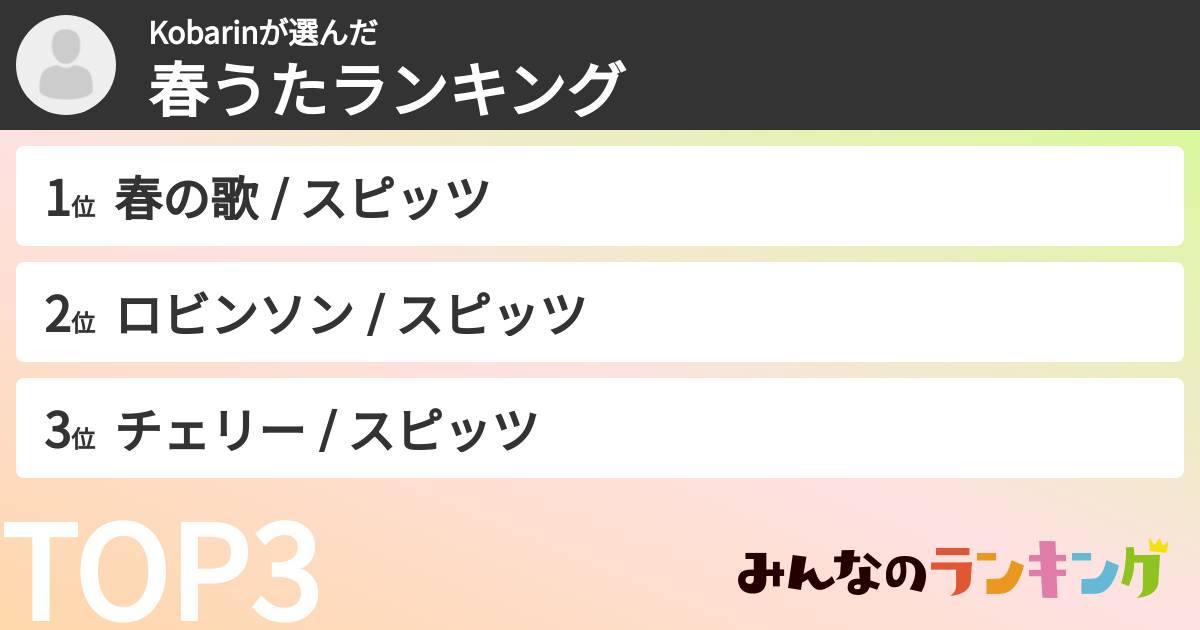 Kobarinが選んだ
春うたランキング

1位 春の歌 / スピッツ

2位 ロビンソン / スピッツ

3位 チェリー / スピッツ

TOP3

みんなのランキング